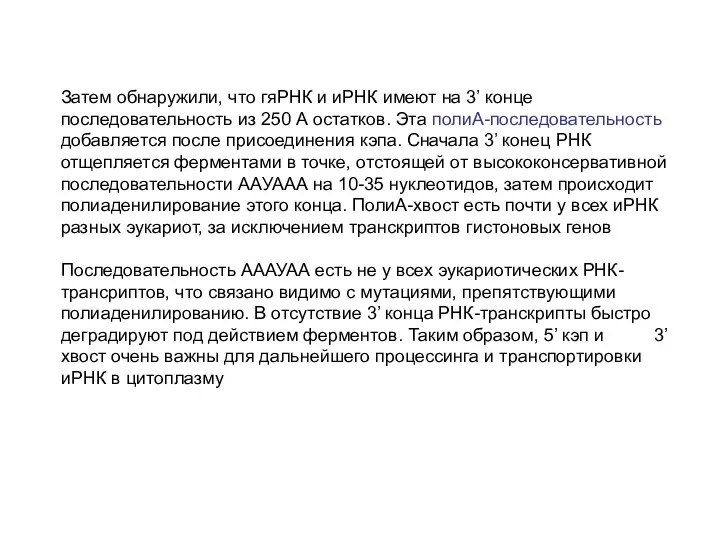 Затем обнаружили, что гяРНК и иРНК имеют на 3’ конце последовательность из 250 А остатков. Эта полиА-последовательность добавляется после присоединения кэпа. Сначала 3’ конец РНК отщепляется ферментами в точке, отстоящей от высококонсервативной последовательности ААУААА на 10-35 нуклеотидов, затем происходит полиаденилирование этого конца. ПолиА-хвост есть почти у всех иРНК разных эукариот, за исключением транскриптов гистоновых генов

Последовательность АААУАА есть не у всех эукариотических РНК-транскриптов, что связано видимо с мутациями, препятствующими полиаденилированию. В отсутствие 3’ конца РНК-транскрипты быстро деградируют под действием ферментов. Таким образом, 5’ кэп и 3’ хвост очень важны для дальнейшего процессинга и транспортировки иРНК в цитоплазму